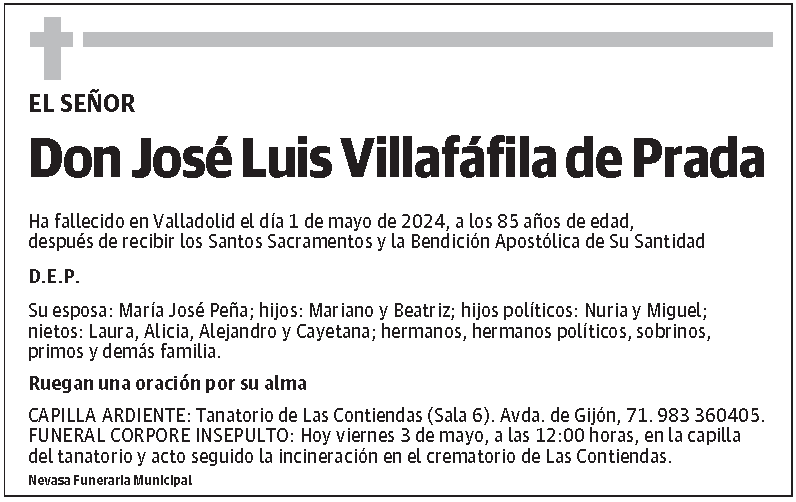 EL SEÑOR

Don José Luis Villafáfila de Prada

Ha fallecido en Valladolid el día 1 de mayo de 2024, a los 85 años de edad, después de recibir los Santos Sacramentos y la Bendición Apostólica de Su Santidad

D.E.P.

Su esposa: María José Peña; hijos: Mariano y Beatriz; hijos políticos: Nuria y Miguel; nietos: Laura, Alicia, Alejandro y Cayetana; hermanos, hermanos políticos, sobrinos, primos y demás familia.

Ruegan una oración por su alma

CAPILLA ARDIENTE: Tanatorio de Las Contiendas (Sala 6). Avda. de Gijón, 71. 983 360405.
FUNERAL CORPORE INSEPULTO: Hoy viernes 3 de mayo, a las 12:00 horas, en la capilla del tanatorio y acto seguido la incineración en el crematorio de Las Contiendas.

Nevasa Funeraria Municipal